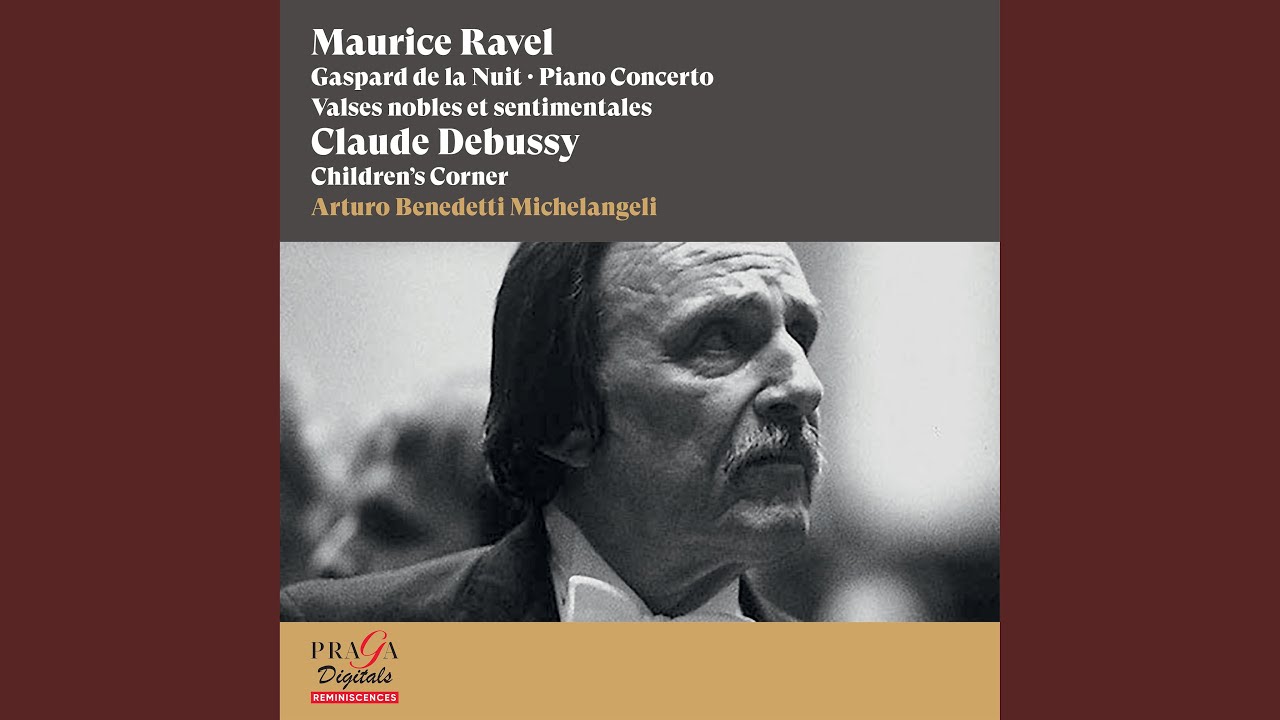 Maurice Ravel
Gaspard de la Nuit · Piano Concerto
Valses nobles et sentimentales
Claude Debussy
Children's Corner
Arturo Benedetti Michelangeli

PRAGA
Digitals
REMINISCENCES